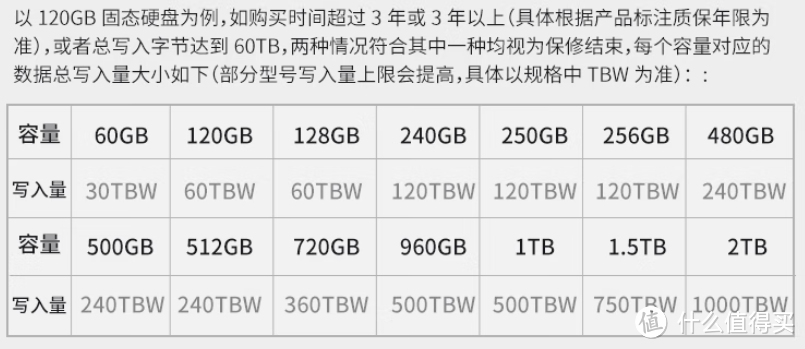 以 120GB 固态硬盘为例，如购买时间超过 3 年或 3 年以上（具体根据产品标注质保年限为准），或者总写入字节达到 60TB，两种情况符合其中一种均视为保修结束，每个容量对应的数据总写入量大小如下（部分型号写入量上限会提高，具体以规格中 TBW 为准）：：

| 容量 | 60GB | 120GB | 128GB | 240GB | 250GB | 256GB | 480GB |
|---|---|---|---|---|---|---|---|
| 写入量 | 30TBW | 60TBW | 60TBW | 120TBW | 120TBW | 120TBW | 240TBW |
| 容量 | 500GB | 512GB | 720GB | 960GB | 1TB | 1.5TB | 2TB |
| 写入量 | 240TBW | 240TBW | 360TBW | 500TBW | 500TBW | 750TBW | 1000TBW |

值 什么值得买